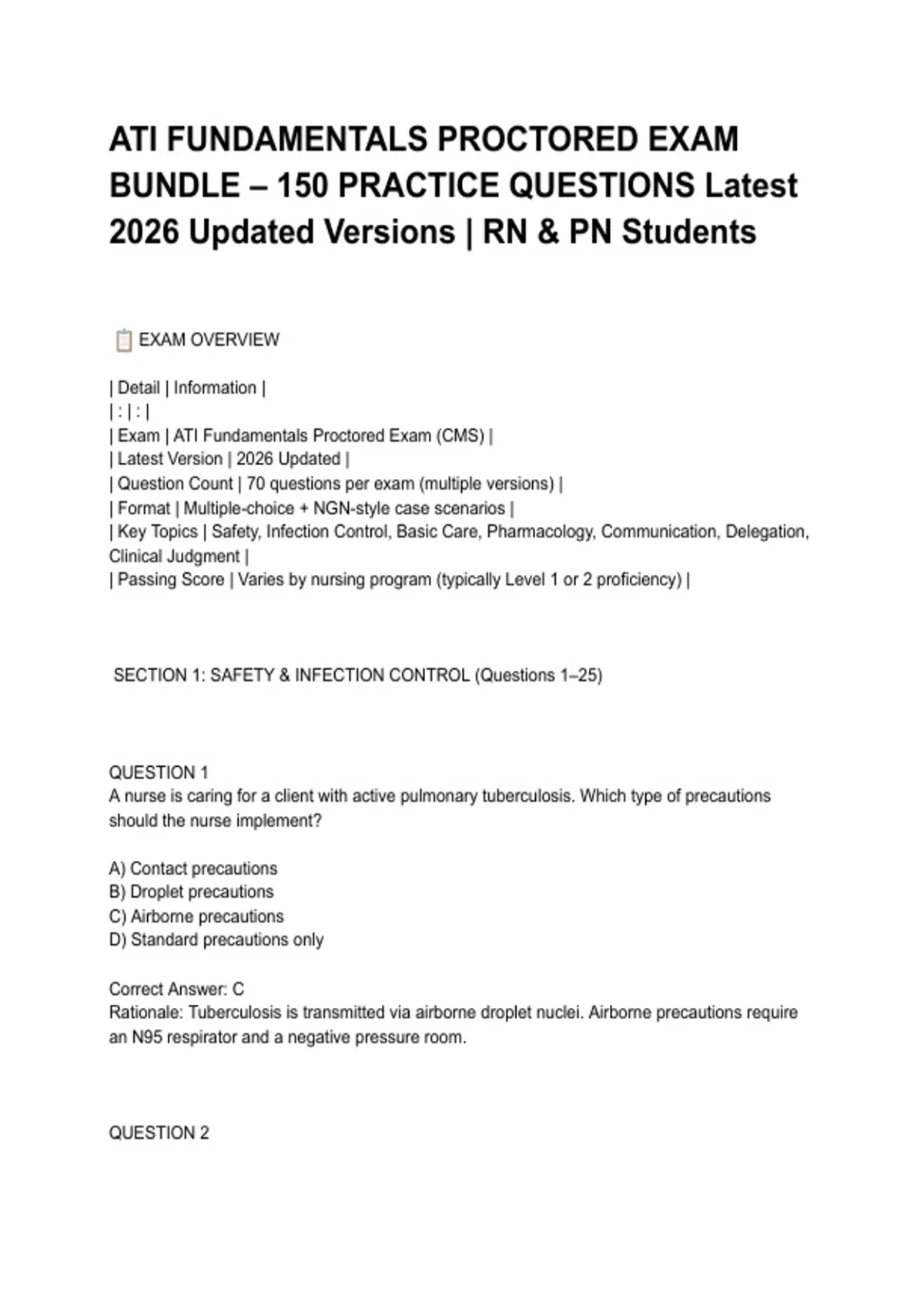 ATI FUNDAMENTALS PROCTORED EXAM BUNDLE – 150 PRACTICE QUESTIONS Latest 2026 Updated Versions | RN & PN Students

📋 EXAM OVERVIEW

| Detail | Information |
| : | : |
| Exam | ATI Fundamentals Proctored Exam (CMS) |
| Latest Version | 2026 Updated |
| Question Count | 70 questions per exam (multiple versions) |
| Format | Multiple-choice + NGN-style case scenarios |
| Key Topics | Safety, Infection Control, Basic Care, Pharmacology, Communication, Delegation, Clinical Judgment |
| Passing Score | Varies by nursing program (typically Level 1 or 2 proficiency) |

SECTION 1: SAFETY & INFECTION CONTROL (Questions 1–25)

QUESTION 1
A nurse is caring for a client with active pulmonary tuberculosis. Which type of precautions should the nurse implement?

A) Contact precautions
B) Droplet precautions
C) Airborne precautions
D) Standard precautions only

Correct Answer: C
Rationale: Tuberculosis is transmitted via airborne droplet nuclei. Airborne precautions require an N95 respirator and a negative pressure room.

QUESTION 2